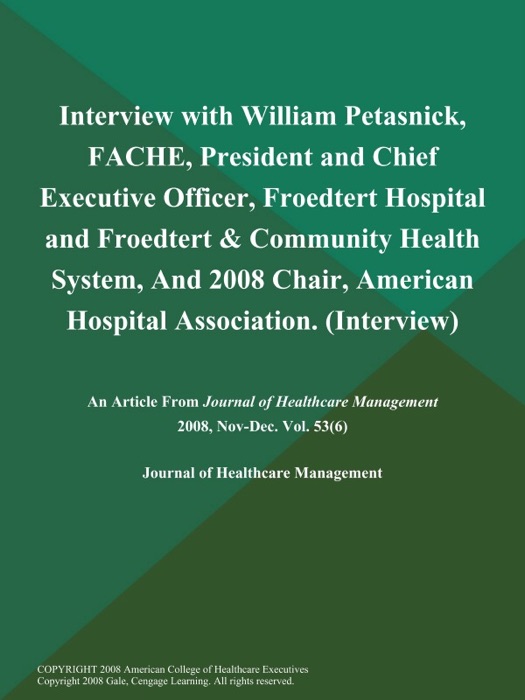 Interview with William Petasnick, FACHE, President and Chief Executive Officer, Froedtert Hospital and Froedtert & Community Health System, And 2008 Chair, American Hospital Association. (Interview)

An Article From Journal of Healthcare Management 2008, Nov-Dec. Vol. 53(6)

Journal of Healthcare Management

COPYRIGHT 2008 American College of Healthcare Executives
Copyright 2008 Gale, Cengage Learning. All rights reserved.